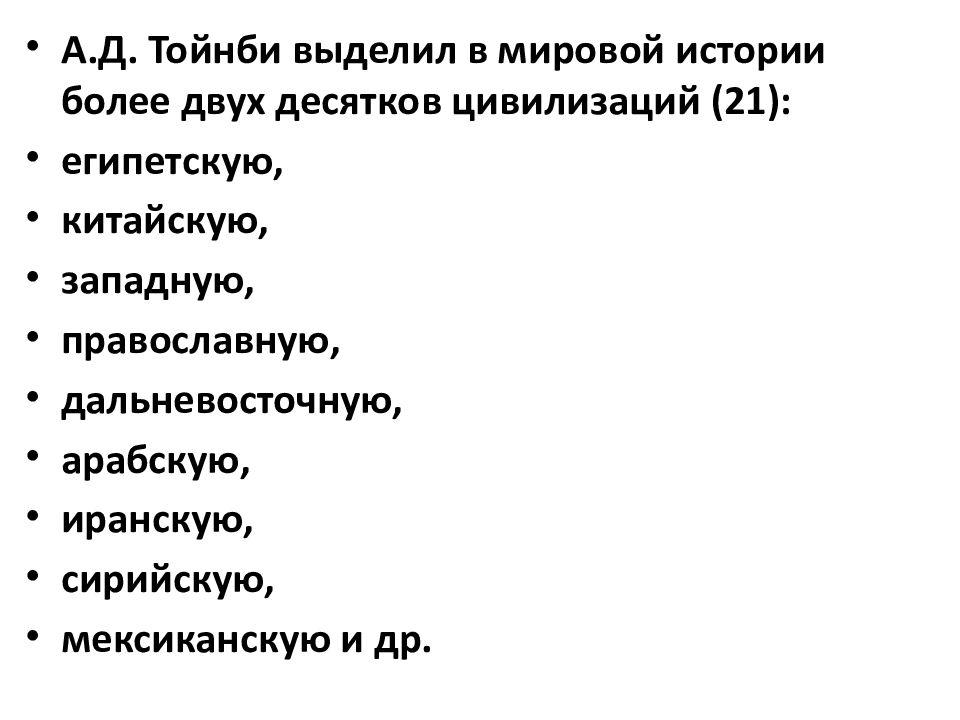 • А.Д. Тойнби выделил в мировой истории более двух десятков цивилизаций (21):
• египетскую,
• китайскую,
• западную,
• православную,
• дальневосточную,
• арабскую,
• иранскую,
• сирийскую,
• мексиканскую и др.